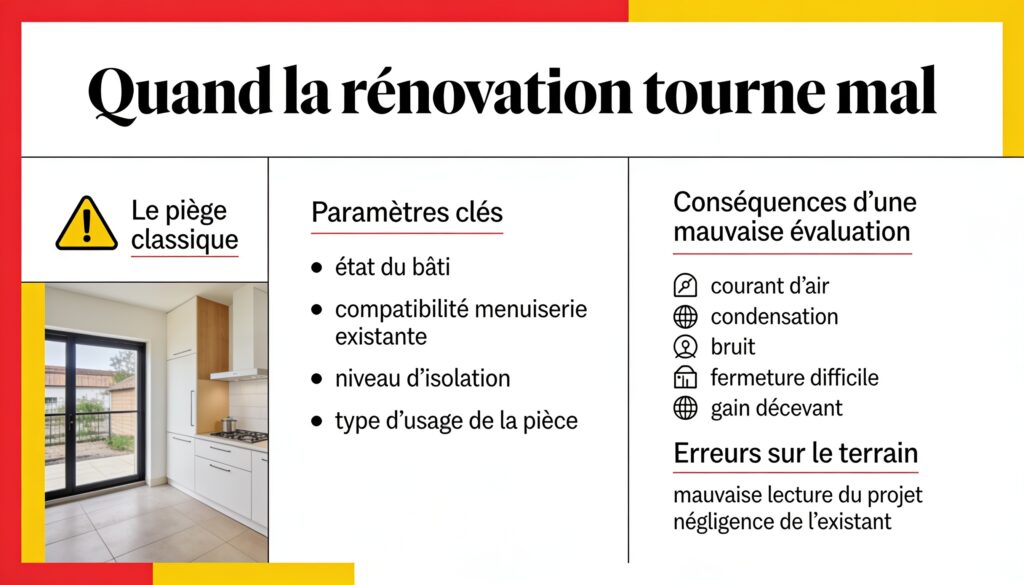 Quand la rénovation tourne mal

Le piège classique

Paramètres clés

- état du bâti
- compatibilité menuiserie existante
- niveau d'isolation
- type d'usage de la pièce

Conséquences d'une mauvaise évaluation

courant d'air
condensation
bruit
fermeture difficile
gain décevant

Erreurs sur le terrain

mauvaise lecture du projet
négligence de l'existant